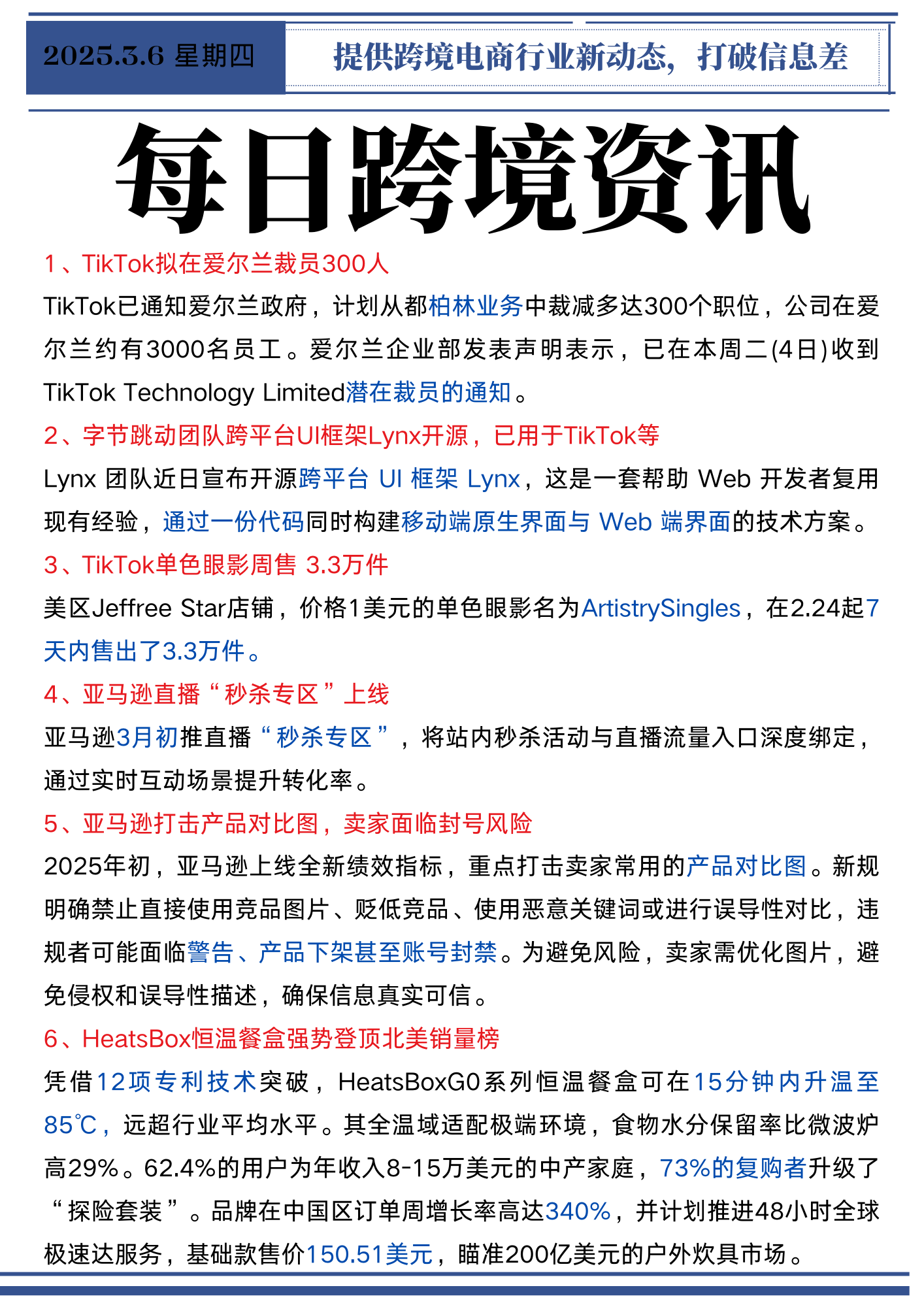 2025.3.6 星期四

提供跨境电商行业新动态，打破信息差

每日跨境资讯

1、TikTok拟在爱尔兰裁员300人

TikTok已通知爱尔兰政府，计划从都柏林业务中裁减多达300个职位，公司在爱尔兰约有3000名员工。爱尔兰企业部发表声明表示，已在本周二(4日)收到TikTok Technology Limited潜在裁员的通知。

2、字节跳动团队跨平台UI框架Lynx开源，已用于TikTok等

Lynx 团队近日宣布开源跨平台 UI 框架 Lynx，这是一套帮助 Web 开发者复用现有经验，通过一份代码同时构建移动端原生界面与 Web 端界面的技术方案。

3、TikTok单色眼影周售 3.3万件

美区Jeffree Star店铺，价格1美元的单色眼影名为ArtistrySingles，在2.24起7天内售出了3.3万件。

4、亚马逊直播“秒杀专区”上线

亚马逊3月初推直播“秒杀专区”，将站内秒杀活动与直播流量入口深度绑定，通过实时互动场景提升转化率。

5、亚马逊打击产品对比图，卖家面临封号风险

2025年初，亚马逊上线全新绩效指标，重点打击卖家常用的产品对比图。新规明确禁止直接使用竞品图片、贬低竞品、使用恶意关键词或进行误导性对比，违规者可能面临警告、产品下架甚至账号封禁。为避免风险，卖家需优化图片，避免侵权和误导性描述，确保信息真实可信。

6、HeatsBox恒温餐盒强势登顶北美销量榜

凭借12项专利技术突破，HeatsBoxG0系列恒温餐盒可在15分钟内升温至85℃，远超行业平均水平。其全温域适配极端环境，食物水分保留率比微波炉高29%。62.4%的用户为年收入8-15万美元的中产家庭，73%的复购者升级了“探险套装”。品牌在中国区订单周增长率高达340%，并计划推进48小时全球极速达服务，基础款售价150.51美元，瞄准200亿美元的户外炊具市场。